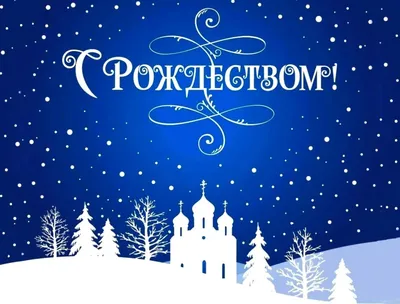 С Рождеством!